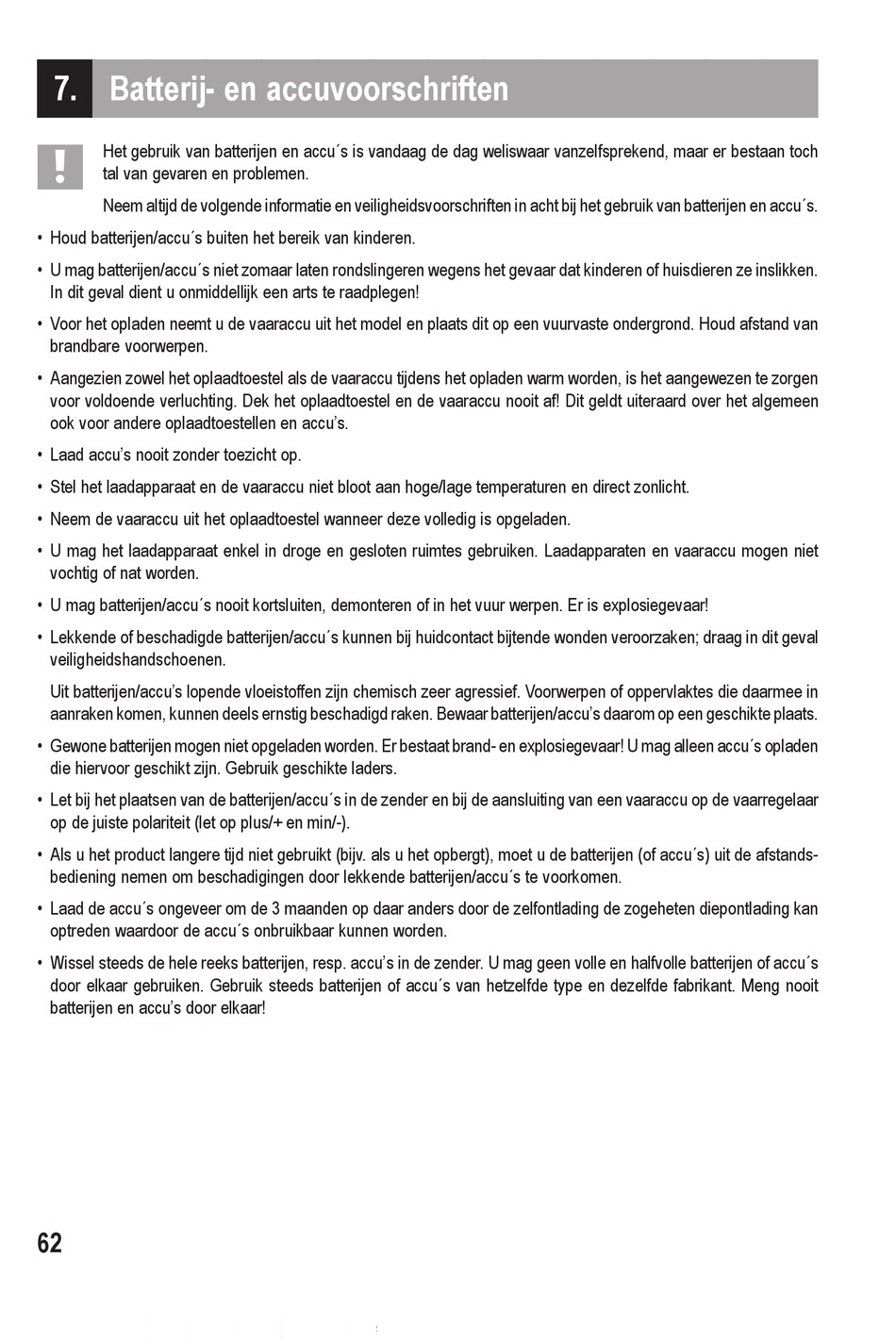 7. Batterij- en accuvoorschriften

!

Het gebruik van batterijen en accu´s is vandaag de dag weliswaar vanzelfsprekend, maar er bestaan toch tal van gevaren en problemen.

Neem altijd de volgende informatie en veiligheidsvoorschriften in acht bij het gebruik van batterijen en accu´s.

• Houd batterijen/accu´s buiten het bereik van kinderen.

• U mag batterijen/accu´s niet zomaar laten rondslingeren wegens het gevaar dat kinderen of huisdieren ze inslikken. In dit geval dient u onmiddellijk een arts te raadplegen!

• Voor het opladen neemt u de vaaraccu uit het model en plaats dit op een vuurvaste ondergrond. Houd afstand van brandbare voorwerpen.

• Aangezien zowel het oplaadtoestel als de vaaraccu tijdens het opladen warm worden, is het aangewezen te zorgen voor voldoende verluchting. Dek het oplaadtoestel en de vaaraccu nooit af! Dit geldt uiteraard over het algemeen ook voor andere oplaadtoestellen en accu's.

• Laad accu's nooit zonder toezicht op.

• Stel het laadapparaat en de vaaraccu niet bloot aan hoge/lage temperaturen en direct zonlicht.

• Neem de vaaraccu uit het oplaadtoestel wanneer deze volledig is opgeladen.

• U mag het laadapparaat enkel in droge en gesloten ruimtes gebruiken. Laadapparaten en vaaraccu mogen niet vochtig of nat worden.

• U mag batterijen/accu´s nooit kortsluiten, demonteren of in het vuur werpen. Er is explosiegevaar!

• Lekkende of beschadigde batterijen/accu´s kunnen bij huidcontact bijtende wonden veroorzaken; draag in dit geval veiligheidshandschoenen.

Uit batterijen/accu's lopende vloeistoffen zijn chemisch zeer agressief. Voorwerpen of oppervlaktes die daarmee in aanraken komen, kunnen deels ernstig beschadigd raken. Bewaar batterijen/accu's daarom op een geschikte plaats.

• Gewone batterijen mogen niet opgeladen worden. Er bestaat brand- en explosiegevaar! U mag alleen accu´s opladen die hiervoor geschikt zijn. Gebruik geschikte laders.

• Let bij het plaatsen van de batterijen/accu´s in de zender en bij de aansluiting van een vaaraccu op de vaarregelaar op de juiste polariteit (let op plus/+ en min/-).

• Als u het product langere tijd niet gebruikt (bijv. als u het opbergt), moet u de batterijen (of accu´s) uit de afstandsbediening nemen om beschadigingen door lekkende batterijen/accu´s te voorkomen.

• Laad de accu´s ongeveer om de 3 maanden op daar anders door de zelfontlading de zogeheten diepontlading kan optreden waardoor de accu´s onbruikbaar kunnen worden.

• Wissel steeds de hele reeks batterijen, resp. accu's in de zender. U mag geen volle en halfvolle batterijen of accu´s door elkaar gebruiken. Gebruik steeds batterijen of accu´s van hetzelfde type en dezelfde fabrikant. Meng nooit batterijen en accu's door elkaar!

62